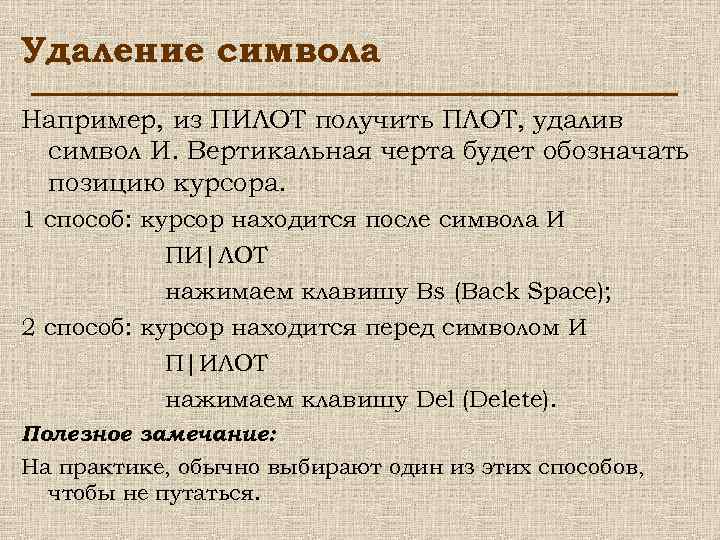 Удаление символа

Например, из ПИЛОТ получить ПЛОТ, удалив символ И. Вертикальная черта будет обозначать позицию курсора.

1 способ: курсор находится после символа И

ПИ|ЛОТ

нажимаем клавишу Bs (Back Space);

2 способ: курсор находится перед символом И

П|ИЛОТ

нажимаем клавишу Del (Delete).

Полезное замечание:

На практике, обычно выбирают один из этих способов, чтобы не путаться.